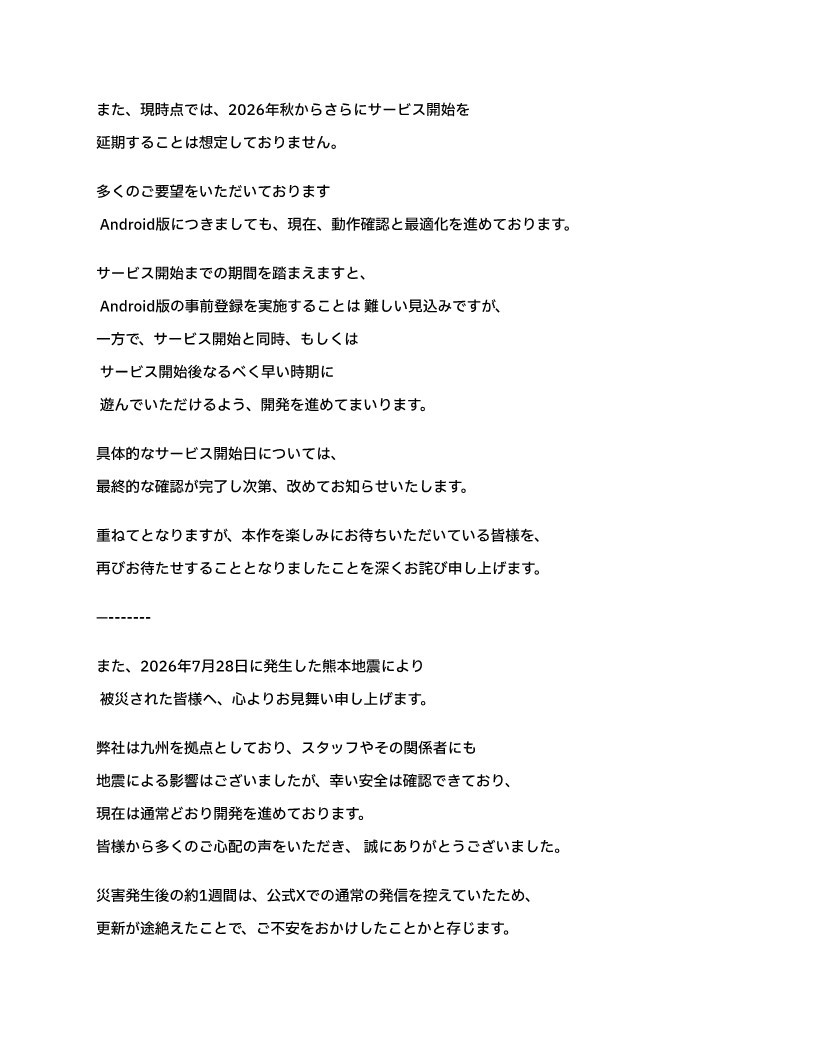 また、現時点では、2026年秋からさらにサービス開始を
延期することは想定しておりません。

多くのご要望をいただいております
Android版につきましても、現在、動作確認と最適化を進めております。

サービス開始までの期間を踏まえますと、
Android版の事前登録を実施することは 難しい見込みですが、
一方で、サービス開始と同時、もしくは
サービス開始後なるべく早い時期に
遊んでいただけるよう、開発を進めてまいります。

具体的なサービス開始日については、
最終的な確認が完了し次第、改めてお知らせいたします。

重ねてとなりますが、本作を楽しみにお待ちいただいている皆様を、
再びお待たせすることとなりましたことを深くお詫び申し上げます。

—-------

また、2026年7月28日に発生した熊本地震により
被災された皆様へ、心よりお見舞い申し上げます。

弊社は九州を拠点としており、スタッフやその関係者にも
地震による影響はございましたが、幸い安全は確認できており、
現在は通常どおり開発を進めております。
皆様から多くのご心配の声をいただき、 誠にありがとうございました。

災害発生後の約1週間は、公式Xでの通常の発信を控えていたため、
更新が途絶えたことで、ご不安をおかけしたことかと存じます。